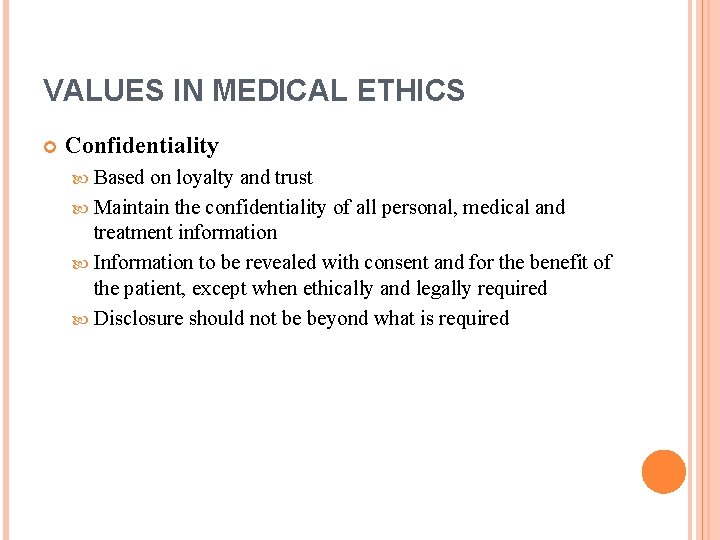 VALUES IN MEDICAL ETHICS

Confidentiality

Based on loyalty and trust

Maintain the confidentiality of all personal, medical and treatment information

Information to be revealed with consent and for the benefit of the patient, except when ethically and legally required

Disclosure should not be beyond what is required